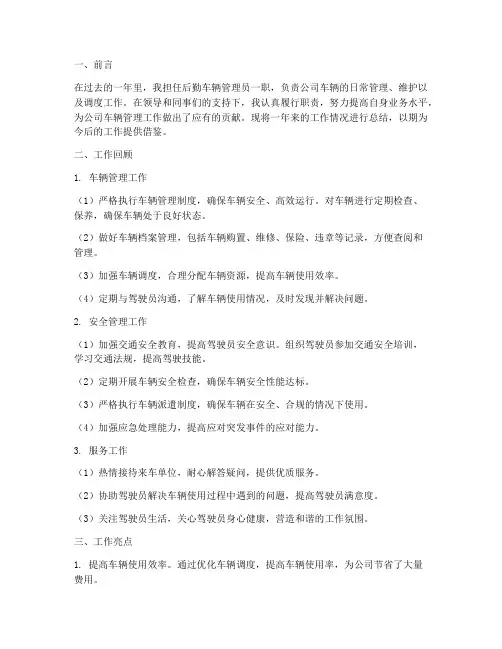 一、前言

在过去的一年里，我担任后勤车辆管理员一职，负责公司车辆的日常管理、维护以及调度工作。在领导和同事们的支持下，我认真履行职责，努力提高自身业务水平，为公司车辆管理工作做出了应有的贡献。现将一年来的工作情况进行总结，以期为今后的工作提供借鉴。

二、工作回顾

1. 车辆管理工作

（1）严格执行车辆管理制度，确保车辆安全、高效运行。对车辆进行定期检查、保养，确保车辆处于良好状态。

（2）做好车辆档案管理，包括车辆购置、维修、保险、违章等记录，方便查阅和管理。

（3）加强车辆调度，合理分配车辆资源，提高车辆使用效率。

（4）定期与驾驶员沟通，了解车辆使用情况，及时发现并解决问题。

2. 安全管理工作

（1）加强交通安全教育，提高驾驶员安全意识。组织驾驶员参加交通安全培训，学习交通法规，提高驾驶技能。

（2）定期开展车辆安全检查，确保车辆安全性能达标。

（3）严格执行车辆派遣制度，确保车辆在安全、合规的情况下使用。

（4）加强应急处理能力，提高应对突发事件的应对能力。

3. 服务工作

（1）热情接待来车单位，耐心解答疑问，提供优质服务。

（2）协助驾驶员解决车辆使用过程中遇到的问题，提高驾驶员满意度。

（3）关注驾驶员生活，关心驾驶员身心健康，营造和谐的工作氛围。

三、工作亮点

1. 提高车辆使用效率。通过优化车辆调度，提高车辆使用率，为公司节省了大量费用。